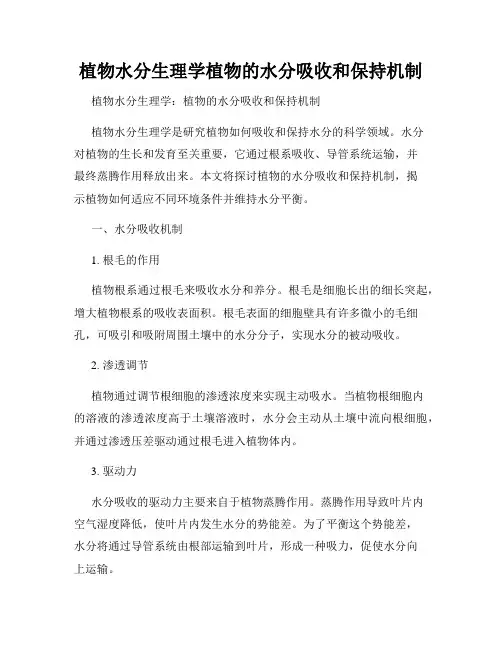 植物水分生理学植物的水分吸收和保持机制

植物水分生理学：植物的水分吸收和保持机制

植物水分生理学是研究植物如何吸收和保持水分的科学领域。水分对植物的生长和发育至关重要，它通过根系吸收、导管系统运输，并最终蒸腾作用释放出来。本文将探讨植物的水分吸收和保持机制，揭示植物如何适应不同环境条件并维持水分平衡。

一、水分吸收机制

1. 根毛的作用

植物根系通过根毛来吸收水分和养分。根毛是细胞长出的细长突起，增大植物根系的吸收表面积。根毛表面的细胞壁具有许多微小的毛细孔，可吸引和吸附周围土壤中的水分分子，实现水分的被动吸收。

2. 渗透调节

植物通过调节根细胞的渗透浓度来实现主动吸水。当植物根细胞内的溶液的渗透浓度高于土壤溶液时，水分会主动从土壤中流向根细胞，并通过渗透压差驱动通过根毛进入植物体内。

3. 驱动力

水分吸收的驱动力主要来自于植物蒸腾作用。蒸腾作用导致叶片内空气湿度降低，使叶片内发生水分的势能差。为了平衡这个势能差，水分将通过导管系统由根部运输到叶片，形成一种吸力，促使水分向上运输。